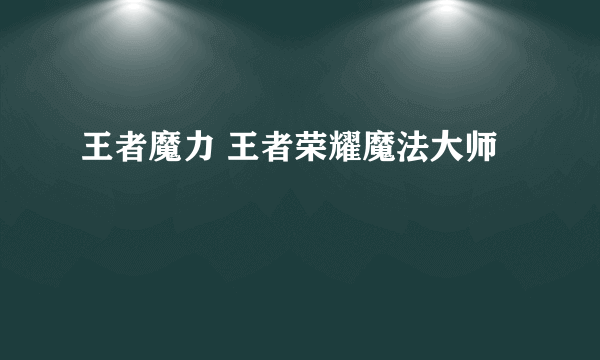 王者魔力 王者荣耀魔法大师